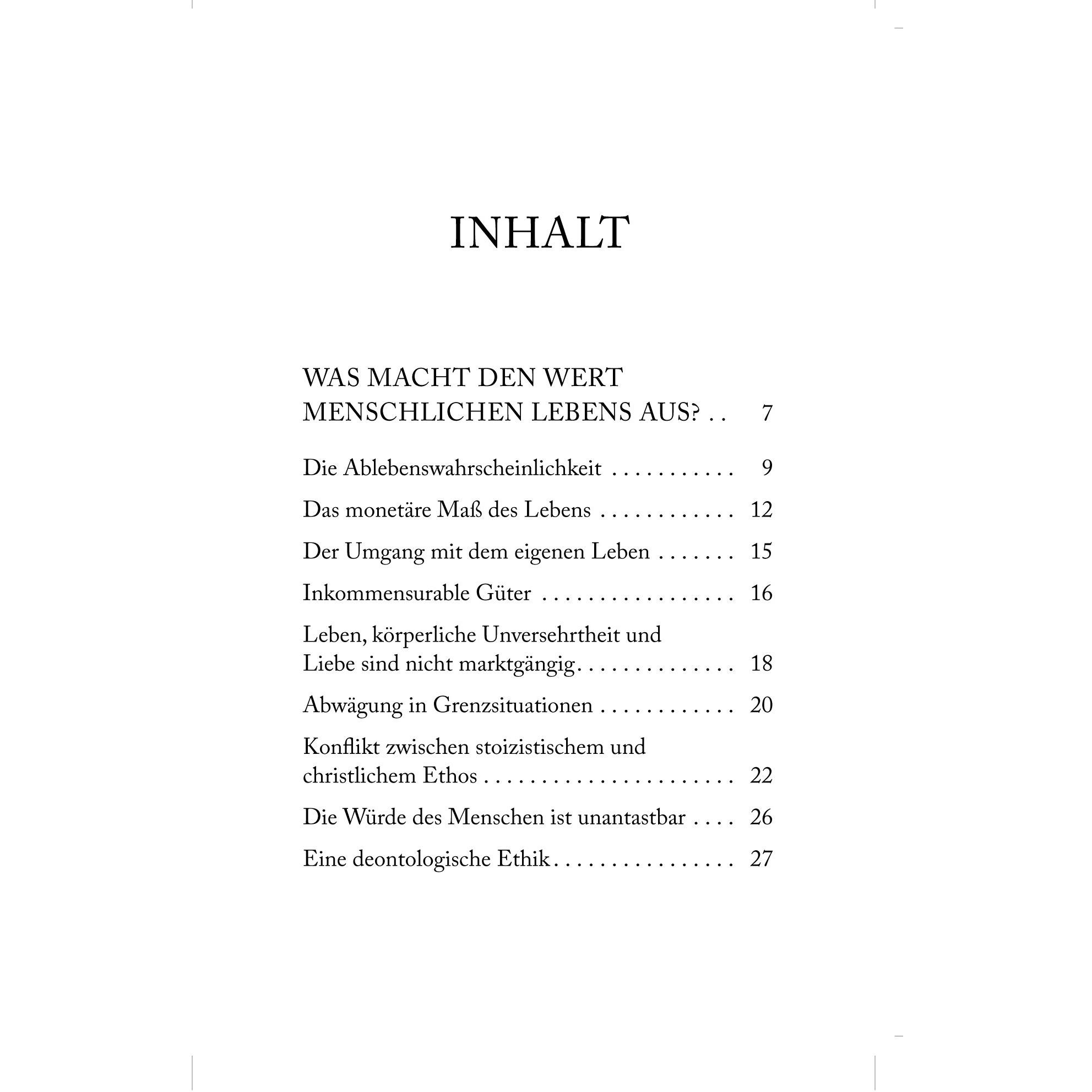 INHALT

WAS MACHT DEN WERT
MENSCHLICHEN LEBENS AUS? 7

Die Ablebenswahrscheinlichkeit 9

Das monetäre Maß des Lebens 12

Der Umgang mit dem eigenen Leben 15

Inkommensurable Güter 16

Leben, körperliche Unversehrtheit und Liebe sind nicht marktgängig 18

Abwägung in Grenzsituationen 20

Konflikt zwischen stoizistischem und christlichem Ethos 22

Die Würde des Menschen ist unantastbar 26

Eine deontologische Ethik 27